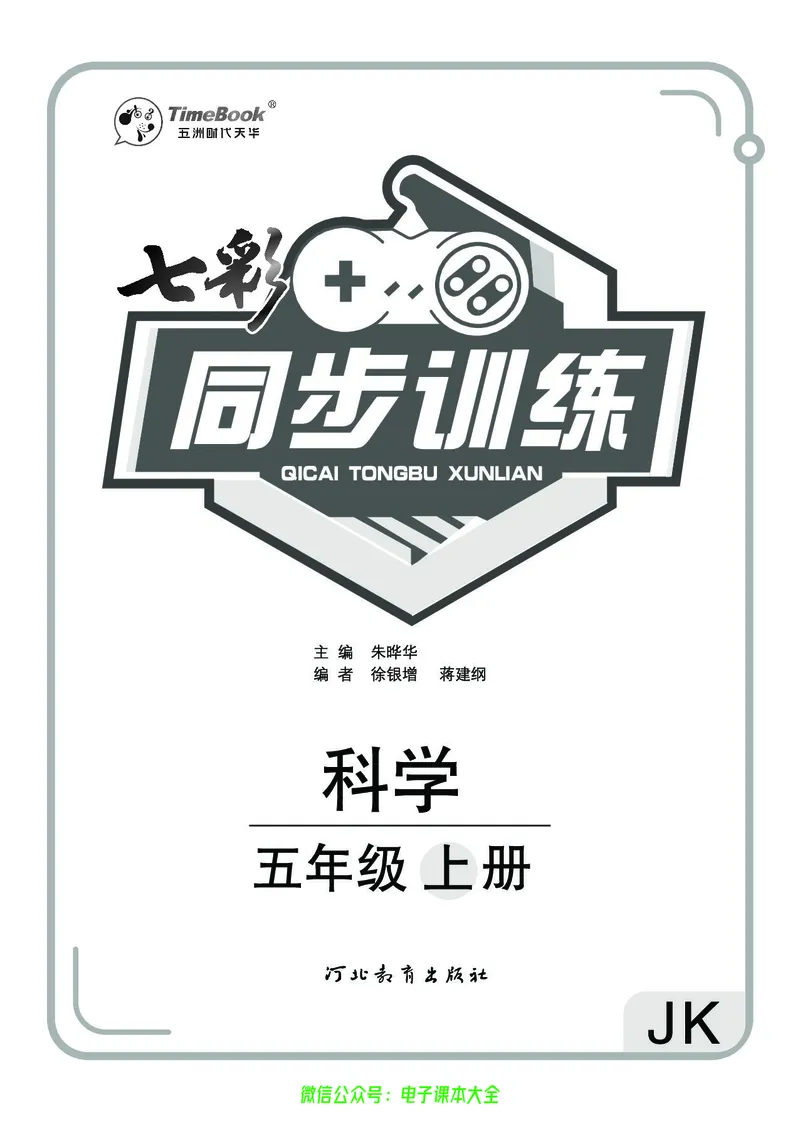 TimeBook®
五洲时代天华

七彩
同步训练
QICAI TONGBU XUNLIAN

主 编 朱晔华
编 者 徐银增 蒋建纲

科学
五年级 上册

河北教育出版社

JK

微信公众号：电子课本大全